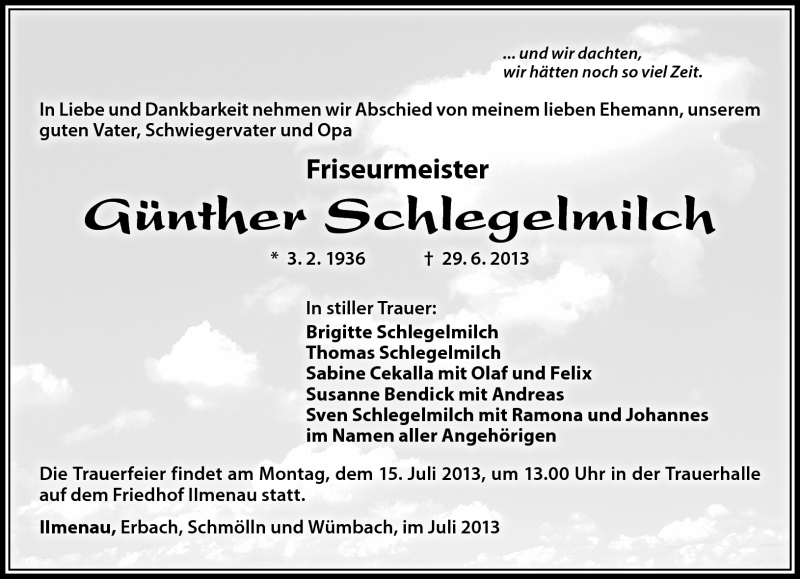 ... und wir dachten,
wir hätten noch so viel Zeit.

In Liebe und Dankbarkeit nehmen wir Abschied von meinem lieben Ehemann, unserem guten Vater, Schwiegervater und Opa

Friseurmeister

Günther Schlegelmilch

* 3. 2. 1936 † 29. 6. 2013

In stiller Trauer:
Brigitte Schlegelmilch
Thomas Schlegelmilch
Sabine Cekalla mit Olaf und Felix
Susanne Bendick mit Andreas
Sven Schlegelmilch mit Ramona und Johannes
im Namen aller Angehörigen

Die Trauerfeier findet am Montag, dem 15. Juli 2013, um 13.00 Uhr in der Trauerhalle auf dem Friedhof Ilmenau statt.

Ilmenau, Erbach, Schmölln und Wümbach, im Juli 2013